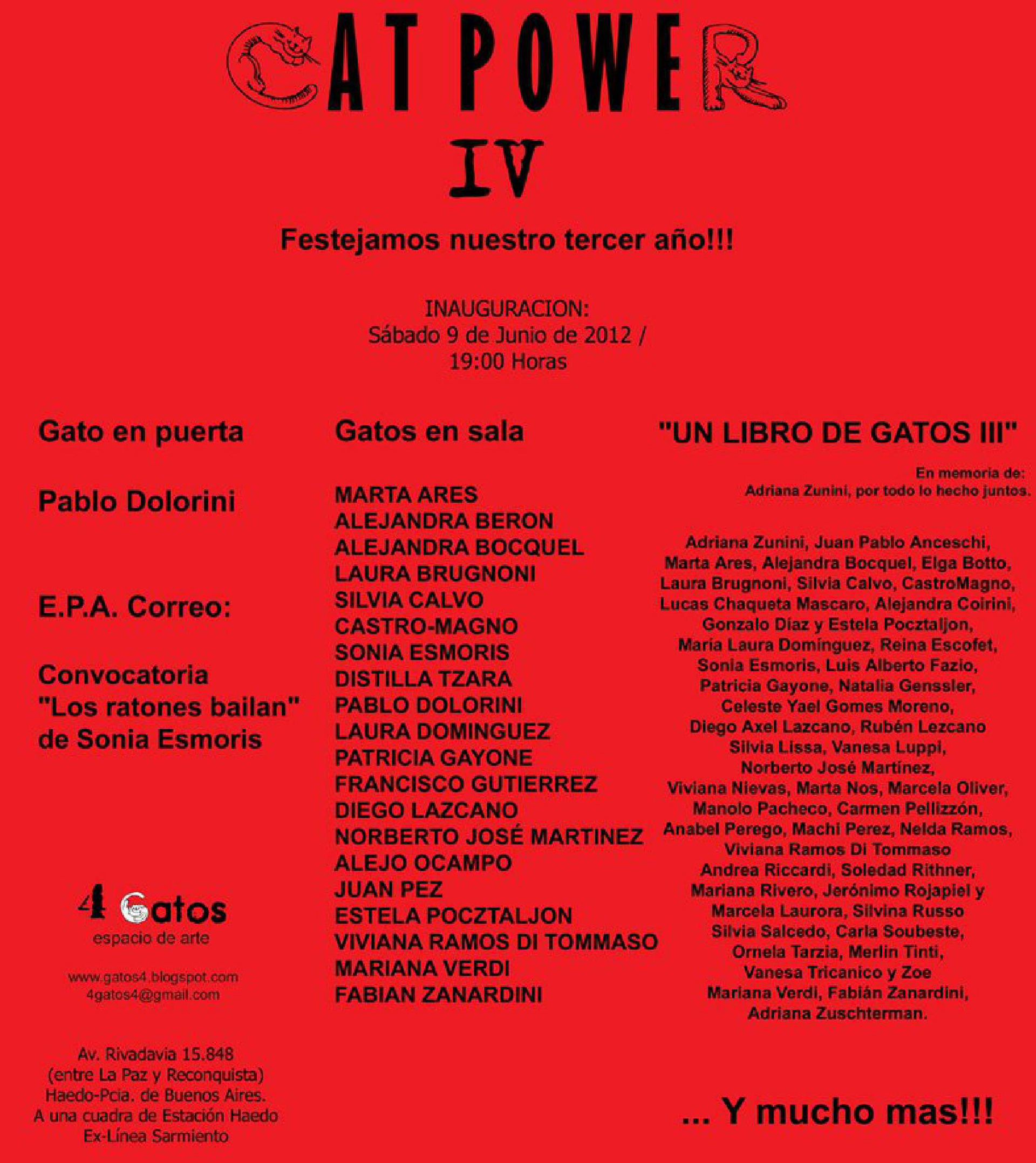 CAT POWER
IV

Festejamos nuestro tercer año!!!

INAUGURACION:
Sábado 9 de Junio de 2012 /
19:00 Horas

Gato en puerta

Pablo Dolorini

E.P.A. Correo:

Convocatoria
"Los ratones bailan"
de Sonia Esmoris

4 Gatos
espacio de arte

www.gatos4.blogspot.com
4gatos4@gmail.com

Av. Rivadavia 15.848
(entre La Paz y Reconquista)
Haedo-Pcia. de Buenos Aires.
A una cuadra de Estación Haedo
Ex-Línea Sarmiento

Gatos en sala

MARTA ARES
ALEJANDRA BERON
ALEJANDRA BOCQUEL
LAURA BRUGNONI
SILVIA CALVO
CASTRO-MAGNO
SONIA ESMORIS
DISTILLA TZARA
PABLO DOLORINI
LAURA DOMINGUEZ
PATRICIA GAYONE
FRANCISCO GUTIERREZ
DIEGO LAZCANO
NORBERTO JOSÉ MARTINEZ
ALEJO OCAMPO
JUAN PEZ
ESTELA POCZTALJON
VIVIANA RAMOS DI TOMMASO
MARIANA VERDI
FABIAN ZANARDINI

"UN LIBRO DE GATOS III"

En memoria de:
Adriana Zunini, por todo lo hecho juntos.

Adriana Zunini, Juan Pablo Anceschi, Marta Ares, Alejandra Bocquel, Elga Botto, Laura Brugnoni, Silvia Calvo, CastroMagno, Lucas Chaqueta Mascaro, Alejandra Coirini, Gonzalo Díaz y Estela Pocztaljon, María Laura Domínguez, Reina Escofet, Sonia Esmoris, Luis Alberto Fazio, Patricia Gayone, Natalia Genssler, Celeste Yael Gomes Moreno, Diego Axel Lazcano, Rubén Lezcano Silvia Lissa, Vanesa Luppi, Norberto José Martínez, Viviana Nievas, Marta Nos, Marcela Oliver, Manolo Pacheco, Carmen Pellizzón, Anabel Perego, Machi Perez, Nelda Ramos, Viviana Ramos Di Tommaso Andrea Riccardi, Soledad Rithner, Mariana Rivero, Jerónimo Rojapiel y Marcela Laurora, Silvina Russo Silvia Salcedo, Carla Soubeste, Ornela Tarzia, Merlin Tinti, Vanesa Tricanico y Zoe Mariana Verdi, Fabián Zanardini, Adriana Zuschterman.

... Y mucho mas!!!